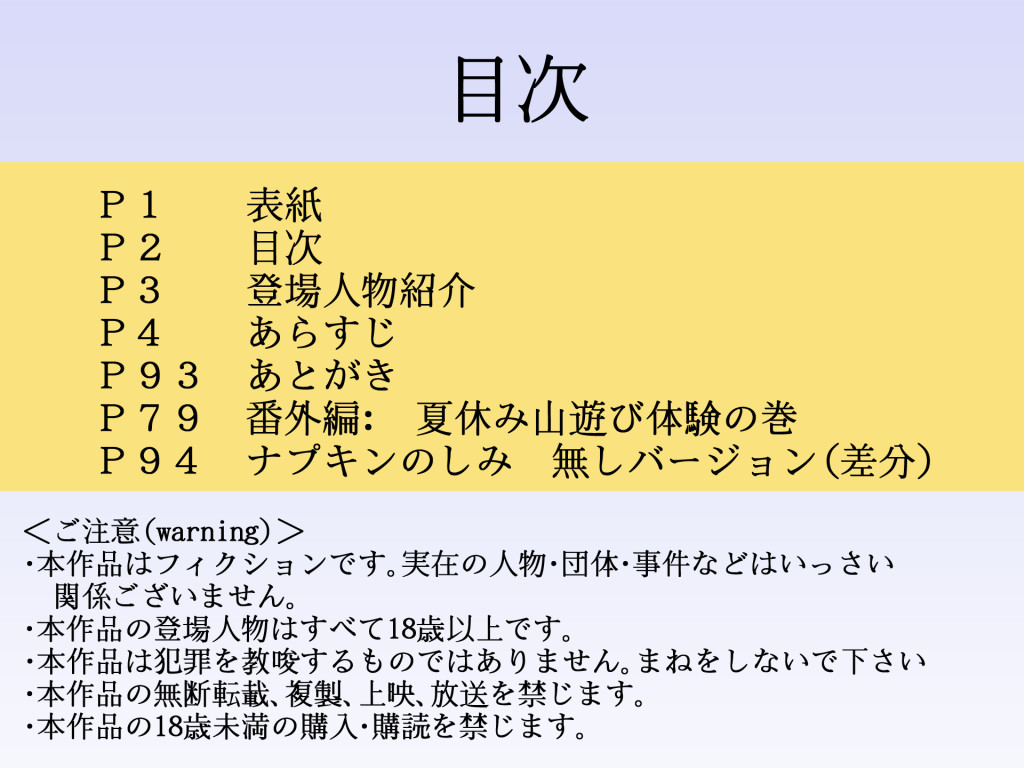 目次

Ｐ１　表紙
Ｐ２　目次
Ｐ３　登場人物紹介
Ｐ４　あらすじ
Ｐ９３　あとがき
Ｐ７９　番外編:　夏休み山遊び体験の巻
Ｐ９４　ナプキンのしみ　無しバージョン(差分)

＜ご注意(warning)＞
・本作品はフィクションです。実在の人物・団体・事件などはいっさい関係ございません。
・本作品の登場人物はすべて18歳以上です。
・本作品は犯罪を教唆するものではありません。まねをしないで下さい
・本作品の無断転載、複製、上映、放送を禁じます。
・本作品の18歳未満の購入・購読を禁じます。